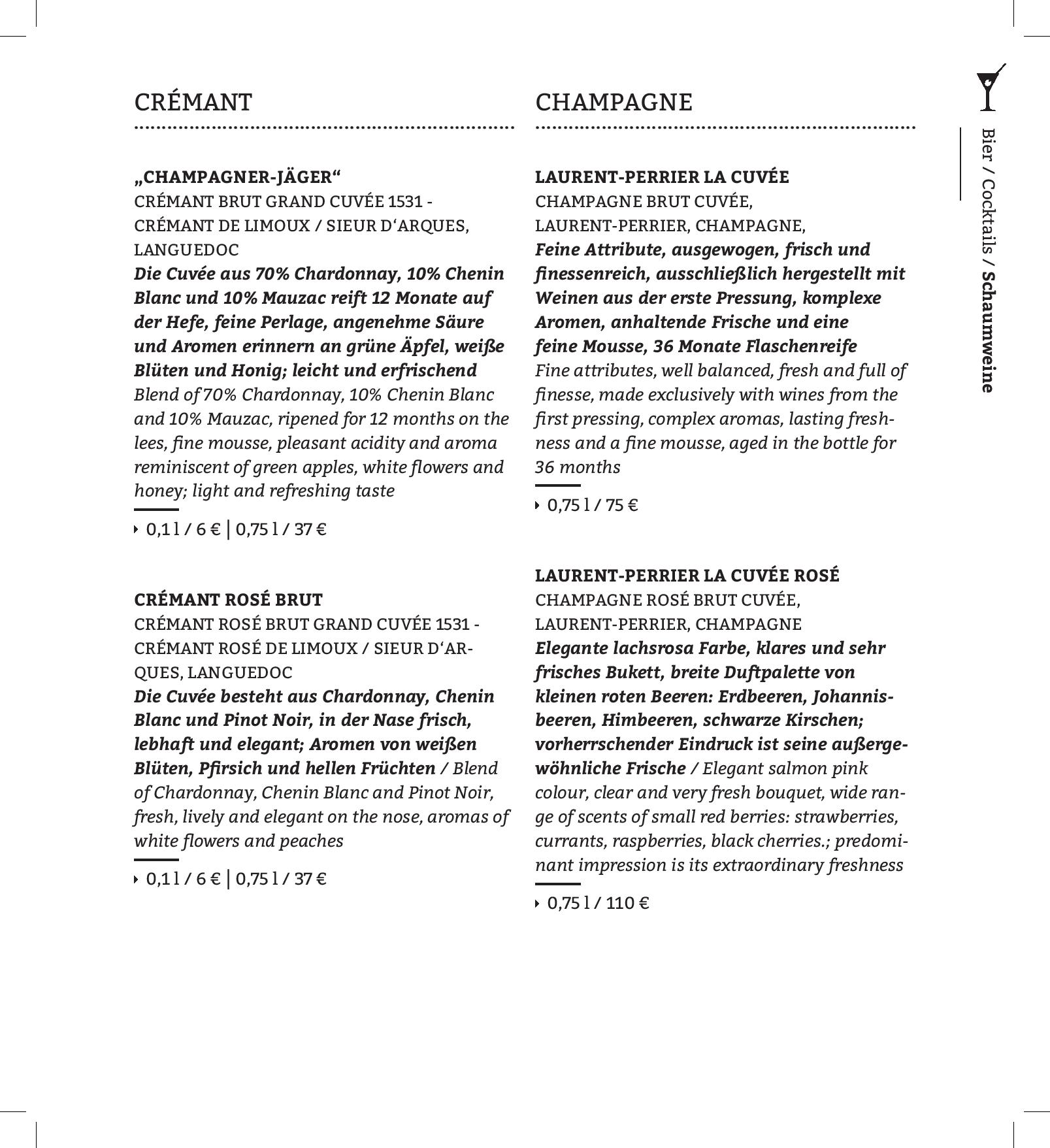 CRÉMANT

„CHAMPAGNER-JÄGER“
CRÉMANT BRUT GRAND CUVÉE 1531 - CRÉMANT DE LIMOUX / SIEUR D‘ARQUES, LANGUEDOC
Die Cuvée aus 70% Chardonnay, 10% Chenin Blanc und 10% Mauzac reift 12 Monate auf der Hefe, feine Perlage, angenehme Säure und Aromen erinnern an grüne Äpfel, weiße Blüten und Honig; leicht und erfrischend
Blend of 70% Chardonnay, 10% Chenin Blanc and 10% Mauzac, ripened for 12 months on the lees, fine mousse, pleasant acidity and aroma reminiscent of green apples, white flowers and honey; light and refreshing taste

0,1 l / 6 € | 0,75 l / 37 €

CRÉMANT ROSÉ BRUT
CRÉMANT ROSÉ BRUT GRAND CUVÉE 1531 - CRÉMANT ROSÉ DE LIMOUX / SIEUR D‘ARQUES, LANGUEDOC
Die Cuvée besteht aus Chardonnay, Chenin Blanc und Pinot Noir, in der Nase frisch, lebhaft und elegant; Aromen von weißen Blüten, Pfirsich und hellen Früchten / Blend of Chardonnay, Chenin Blanc and Pinot Noir, fresh, lively and elegant on the nose, aromas of white flowers and peaches

0,1 l / 6 € | 0,75 l / 37 €

CHAMPAGNE

LAURENT-PERRIER LA CUVÉE
CHAMPAGNE BRUT CUVÉE, LAURENT-PERRIER, CHAMPAGNE,
Feine Attribute, ausgewogen, frisch und finessenreich, ausschließlich hergestellt mit Weinen aus der erste Pressung, komplexe Aromen, anhaltende Frische und eine feine Mousse, 36 Monate Flaschenreife
Fine attributes, well balanced, fresh and full of finesse, made exclusively with wines from the first pressing, complex aromas, lasting freshness and a fine mousse, aged in the bottle for 36 months

0,75 l / 75 €

LAURENT-PERRIER LA CUVÉE ROSÉ
CHAMPAGNE ROSÉ BRUT CUVÉE, LAURENT-PERRIER, CHAMPAGNE
Elegante lachsrosa Farbe, klares und sehr frisches Bukett, breite Duftpalette von kleinen roten Beeren: Erdbeeren, Johannisbeeren, Himbeeren, schwarze Kirschen; vorherrschender Eindruck ist seine außergewöhnliche Frische / Elegant salmon pink colour, clear and very fresh bouquet, wide range of scents of small red berries: strawberries, currants, raspberries, black cherries.; predominant impression is its extraordinary freshness

0,75 l / 110 €

Bier / Cocktails / Schaumweine